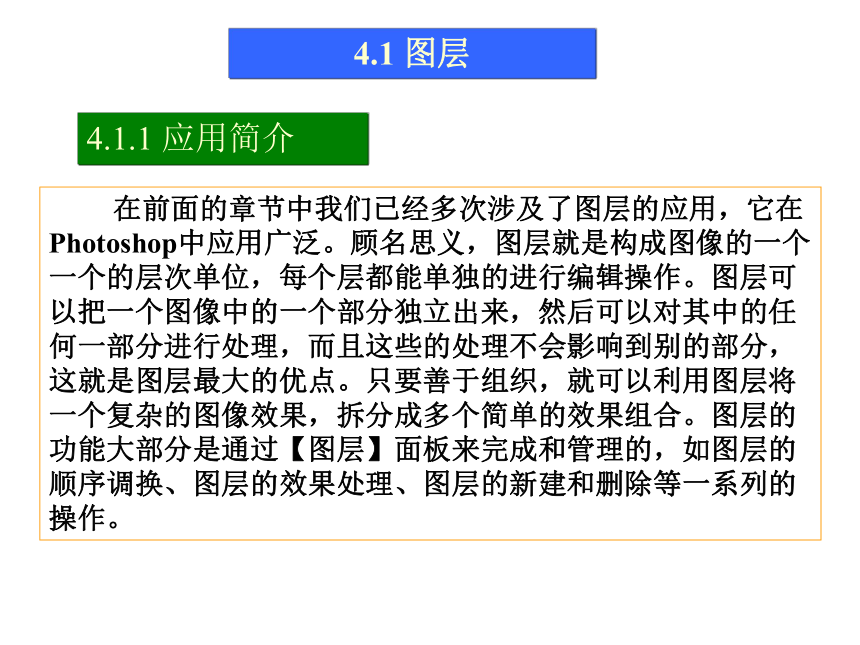 4.1 图层

4.1.1 应用简介

在前面的章节中我们已经多次涉及了图层的应用，它在Photoshop中应用广泛。顾名思义，图层就是构成图像的一个一个的层次单位，每个层都能单独的进行编辑操作。图层可以把一个图像中的一个部分独立出来，然后可以对其中的任何一部分进行处理，而且这些的处理不会影响到别的部分，这就是图层最大的优点。只要善于组织，就可以利用图层将一个复杂的图像效果，拆分成多个简单的效果组合。图层的功能大部分是通过【图层】面板来完成和管理的，如图层的顺序调换、图层的效果处理、图层的新建和删除等一系列的操作。